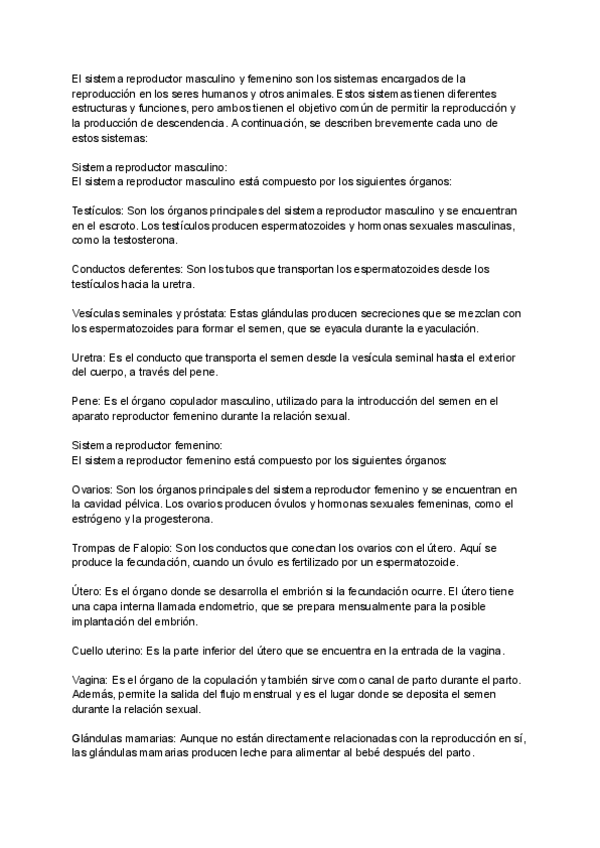 El sistema reproductor masculino y femenino son los sistemas encargados de la reproducción en los seres humanos y otros animales. Estos sistemas tienen diferentes estructuras y funciones, pero ambos tienen el objetivo común de permitir la reproducción y la producción de descendencia. A continuación, se describen brevemente cada uno de estos sistemas:

Sistema reproductor masculino:
El sistema reproductor masculino está compuesto por los siguientes órganos:

Testículos: Son los órganos principales del sistema reproductor masculino y se encuentran en el escroto. Los testículos producen espermatozoides y hormonas sexuales masculinas, como la testosterona.

Conductos deferentes: Son los tubos que transportan los espermatozoides desde los testículos hacia la uretra.

Vesículas seminales y próstata: Estas glándulas producen secreciones que se mezclan con los espermatozoides para formar el semen, que se eyacula durante la eyaculación.

Uretra: Es el conducto que transporta el semen desde la vesícula seminal hasta el exterior del cuerpo, a través del pene.

Pene: Es el órgano copulador masculino, utilizado para la introducción del semen en el aparato reproductor femenino durante la relación sexual.

Sistema reproductor femenino:
El sistema reproductor femenino está compuesto por los siguientes órganos:

Ovarios: Son los órganos principales del sistema reproductor femenino y se encuentran en la cavidad pélvica. Los ovarios producen óvulos y hormonas sexuales femeninas, como el estrógeno y la progesterona.

Trompas de Falopio: Son los conductos que conectan los ovarios con el útero. Aquí se produce la fecundación, cuando un óvulo es fertilizado por un espermatozoide.

Útero: Es el órgano donde se desarrolla el embrión si la fecundación ocurre. El útero tiene una capa interna llamada endometrio, que se prepara mensualmente para la posible implantación del embrión.

Cuello uterino: Es la parte inferior del útero que se encuentra en la entrada de la vagina.

Vagina: Es el órgano de la copulación y también sirve como canal de parto durante el parto. Además, permite la salida del flujo menstrual y es el lugar donde se deposita el semen durante la relación sexual.

Glándulas mamarias: Aunque no están directamente relacionadas con la reproducción en sí, las glándulas mamarias producen leche para alimentar al bebé después del parto.